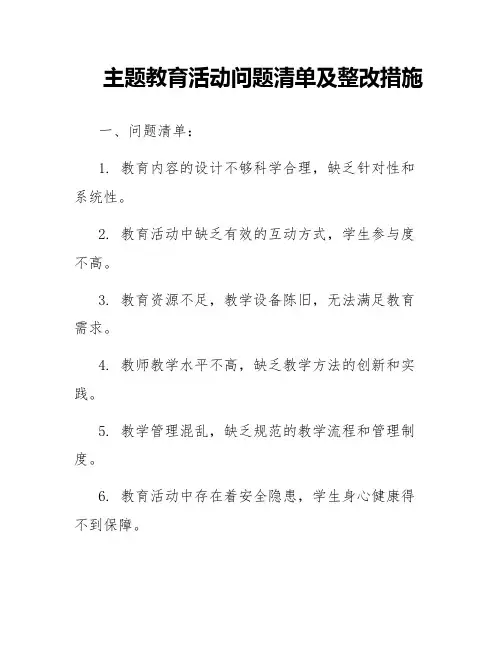 主题教育活动问题清单及整改措施

一、问题清单：

1. 教育内容的设计不够科学合理，缺乏针对性和系统性。

2. 教育活动中缺乏有效的互动方式，学生参与度不高。

3. 教育资源不足，教学设备陈旧，无法满足教育需求。

4. 教师教学水平不高，缺乏教学方法的创新和实践。

5. 教学管理混乱，缺乏规范的教学流程和管理制度。

6. 教育活动中存在着安全隐患，学生身心健康得不到保障。